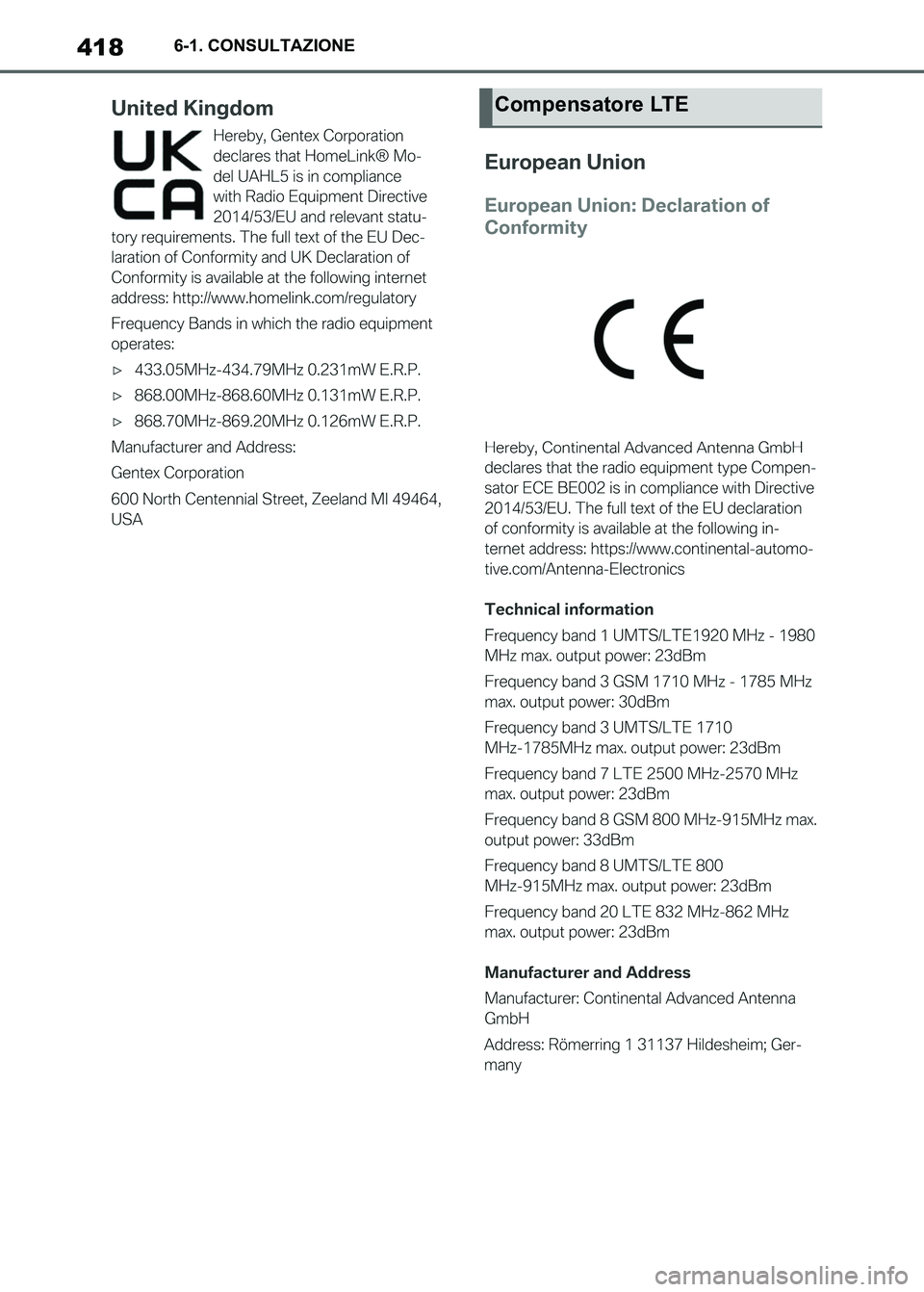 418 6-1. CONSULTAZIONE

United Kingdom

UK
CA

Hereby, Gentex Corporation declares that HomeLink® Model UAHL5 is in compliance with Radio Equipment Directive 2014/53/EU and relevant statutory requirements. The full text of the EU Declaration of Conformity and UK Declaration of Conformity is available at the following internet address: http://www.homelink.com/regulatory

Frequency Bands in which the radio equipment operates:

▷ 433.05MHz-434.79MHz 0.231mW E.R.P.

▷ 868.00MHz-868.60MHz 0.131mW E.R.P.

▷ 868.70MHz-869.20MHz 0.126mW E.R.P.

Manufacturer and Address:

Gentex Corporation

600 North Centennial Street, Zeeland MI 49464, USA

Compensatore LTE

European Union

European Union: Declaration of Conformity

CE

Hereby, Continental Advanced Antenna GmbH declares that the radio equipment type Compensator ECE BE002 is in compliance with Directive 2014/53/EU. The full text of the EU declaration of conformity is available at the following internet address: https://www.continental-automotive.com/Antenna-Electronics

Technical information

Frequency band 1 UMTS/LTE1920 MHz - 1980 MHz max. output power: 23dBm

Frequency band 3 GSM 1710 MHz - 1785 MHz max. output power: 30dBm

Frequency band 3 UMTS/LTE 1710 MHz-1785MHz max. output power: 23dBm

Frequency band 7 LTE 2500 MHz-2570 MHz max. output power: 23dBm

Frequency band 8 GSM 800 MHz-915MHz max. output power: 33dBm

Frequency band 8 UMTS/LTE 800 MHz-915MHz max. output power: 23dBm

Frequency band 20 LTE 832 MHz-862 MHz max. output power: 23dBm

Manufacturer and Address

Manufacturer: Continental Advanced Antenna GmbH

Address: Römerring 1 31137 Hildesheim; Germany

carmanualsonline.info